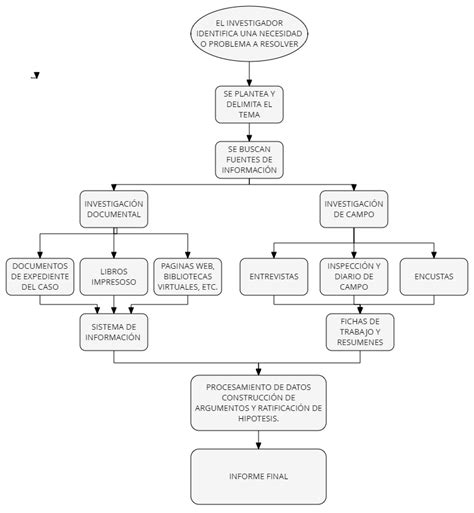 EL INVESTIGADOR IDENTIFICA UNA NECESIDAD O PROBLEMA A RESOLVER

SE PLANTEA Y DELIMITA EL TEMA

SE BUSCAN FUENTES DE INFORMACIÓN

INVESTIGACIÓN DOCUMENTAL

INVESTIGACIÓN DE CAMPO

DOCUMENTOS DE EXPEDIENTE DEL CASO

LIBROS IMPRESOSO

PAGINAS WEB, BIBLIOTECAS VIRTUALES, ETC.

ENTREVISTAS

INSPECCIÓN Y DIARIO DE CAMPO

ENCUSTAS

SISTEMA DE INFORMACIÓN

FICHAS DE TRABAJO Y RESUMENES

PROCESAMIENTO DE DATOS CONSTRUCCIÓN DE ARGUMENTOS Y RATIFICACIÓN DE HIPOTESIS.

INFORME FINAL